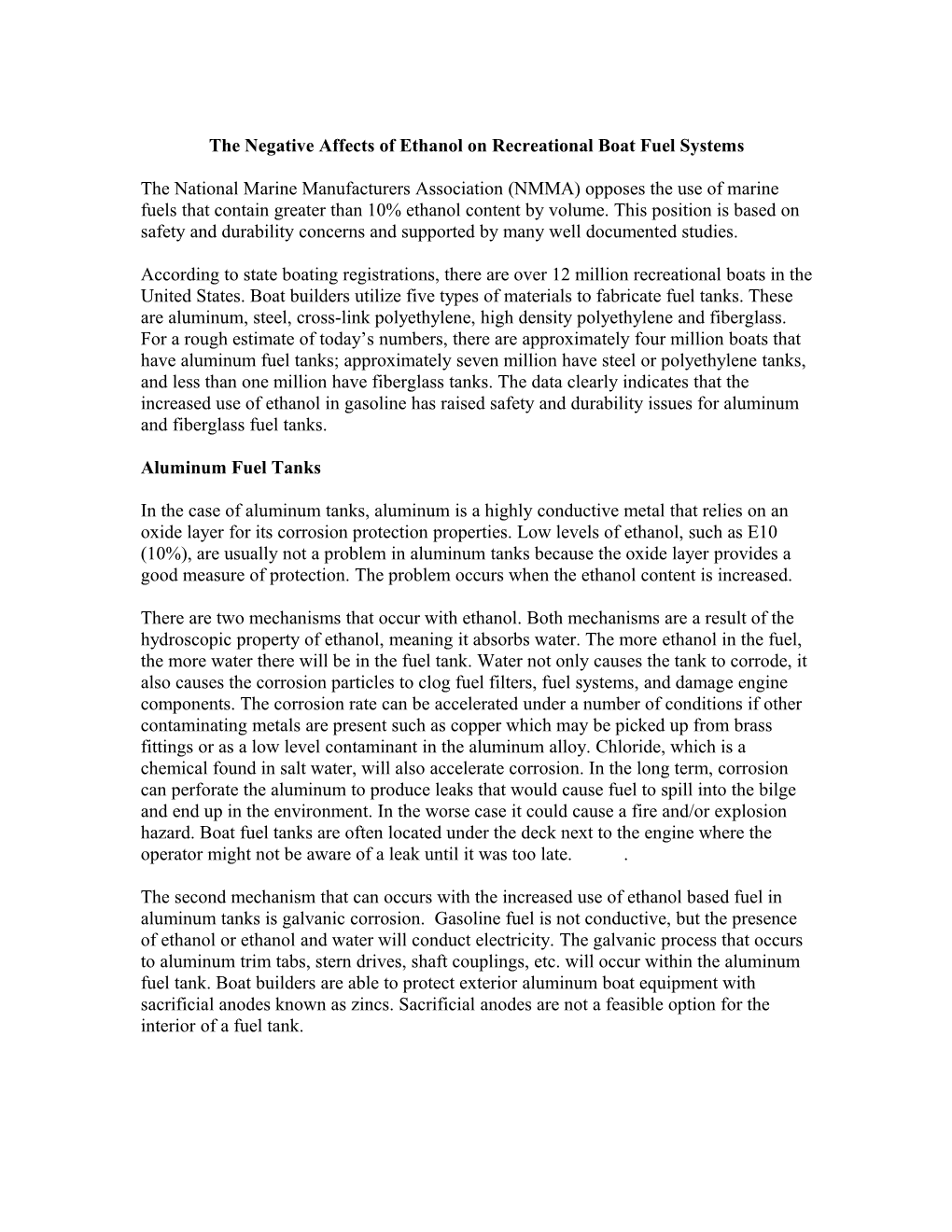 The Negative Affects of Ethanol on Recreational Boat Fuel Systems

The National Marine Manufacturers Association (NMMA) opposes the use of marine fuels that contain greater than 10% ethanol content by volume. This position is based on safety and durability concerns and supported by many well documented studies.

According to state boating registrations, there are over 12 million recreational boats in the United States. Boat builders utilize five types of materials to fabricate fuel tanks. These are aluminum, steel, cross-link polyethylene, high density polyethylene and fiberglass. For a rough estimate of today's numbers, there are approximately four million boats that have aluminum fuel tanks; approximately seven million have steel or polyethylene tanks, and less than one million have fiberglass tanks. The data clearly indicates that the increased use of ethanol in gasoline has raised safety and durability issues for aluminum and fiberglass fuel tanks.

Aluminum Fuel Tanks

In the case of aluminum tanks, aluminum is a highly conductive metal that relies on an oxide layer for its corrosion protection properties. Low levels of ethanol, such as E10 (10%), are usually not a problem in aluminum tanks because the oxide layer provides a good measure of protection. The problem occurs when the ethanol content is increased.

There are two mechanisms that occur with ethanol. Both mechanisms are a result of the hydroscopic property of ethanol, meaning it absorbs water. The more ethanol in the fuel, the more water there will be in the fuel tank. Water not only causes the tank to corrode, it also causes the corrosion particles to clog fuel filters, fuel systems, and damage engine components. The corrosion rate can be accelerated under a number of conditions if other contaminating metals are present such as copper which may be picked up from brass fittings or as a low level contaminant in the aluminum alloy. Chloride, which is a chemical found in salt water, will also accelerate corrosion. In the long term, corrosion can perforate the aluminum to produce leaks that would cause fuel to spill into the bilge and end up in the environment. In the worse case it could cause a fire and/or explosion hazard. Boat fuel tanks are often located under the deck next to the engine where the operator might not be aware of a leak until it was too late. .

The second mechanism that can occurs with the increased use of ethanol based fuel in aluminum tanks is galvanic corrosion. Gasoline fuel is not conductive, but the presence of ethanol or ethanol and water will conduct electricity. The galvanic process that occurs to aluminum trim tabs, stern drives, shaft couplings, etc. will occur within the aluminum fuel tank. Boat builders are able to protect exterior aluminum boat equipment with sacrificial anodes known as zincs. Sacrificial anodes are not a feasible option for the interior of a fuel tank.